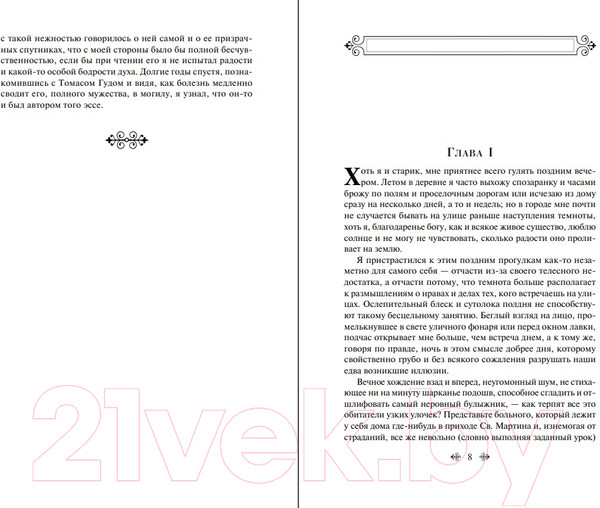 с такой нежностью говорилось о ней самой и о ее призрачных спутниках, что с моей стороны было бы полной бесчувственностью, если бы при чтении его я не испытал радости и какой-то особой бодрости духа. Долгие годы спустя, познакомившись с Томасом Гудом и видя, как болезнь медленно сводит его, полного мужества, в могилу, я узнал, что он-то и был автором того эссе.

Глава I

Хоть я и старик, мне приятнее всего гулять поздним вечером. Летом в деревне я часто выхожу спозаранку и часами брожу по полям и проселочным дорогам или исчезаю из дому сразу на несколько дней, а то и недель; но в городе мне почти не случается бывать на улице раньше наступления темноты, хоть я, благодаренье богу, как и всякое живое существо, люблю солнце и не могу не чувствовать, сколько радости оно проливает на землю.

Я пристрастился к этим поздним прогулкам как-то незаметно для самого себя — отчасти из-за своего телесного недостатка, а отчасти потому, что темнота больше располагает к размышлениям о нравах и делах тех, кого встречаешь на улицах. Ослепительный блеск и сутолока полдня не способствуют такому бесцельному занятию. Беглый взгляд на лицо, промелькнувшее в свете уличного фонаря или перед окном лавки, подчас открывает мне больше, чем встреча днем, а к тому же, говоря по правде, ночь в этом смысле добрее дня, которому свойственно грубо и без всякого сожаления разрушать наши едва возникшие иллюзии.

Вечное хождение взад и вперед, неугомонный шум, не стихающее ни на минуту шарканье подошв, способное сгладить и отшлифовать самый неровный булыжник, — как терпят все это обитатели узких улочек? Представьте больного, который лежит у себя дома где-нибудь в приходе Св. Мартина и, изнемогая от страданий, все же невольно (словно выполняя заданный урок)

8

21vek.by